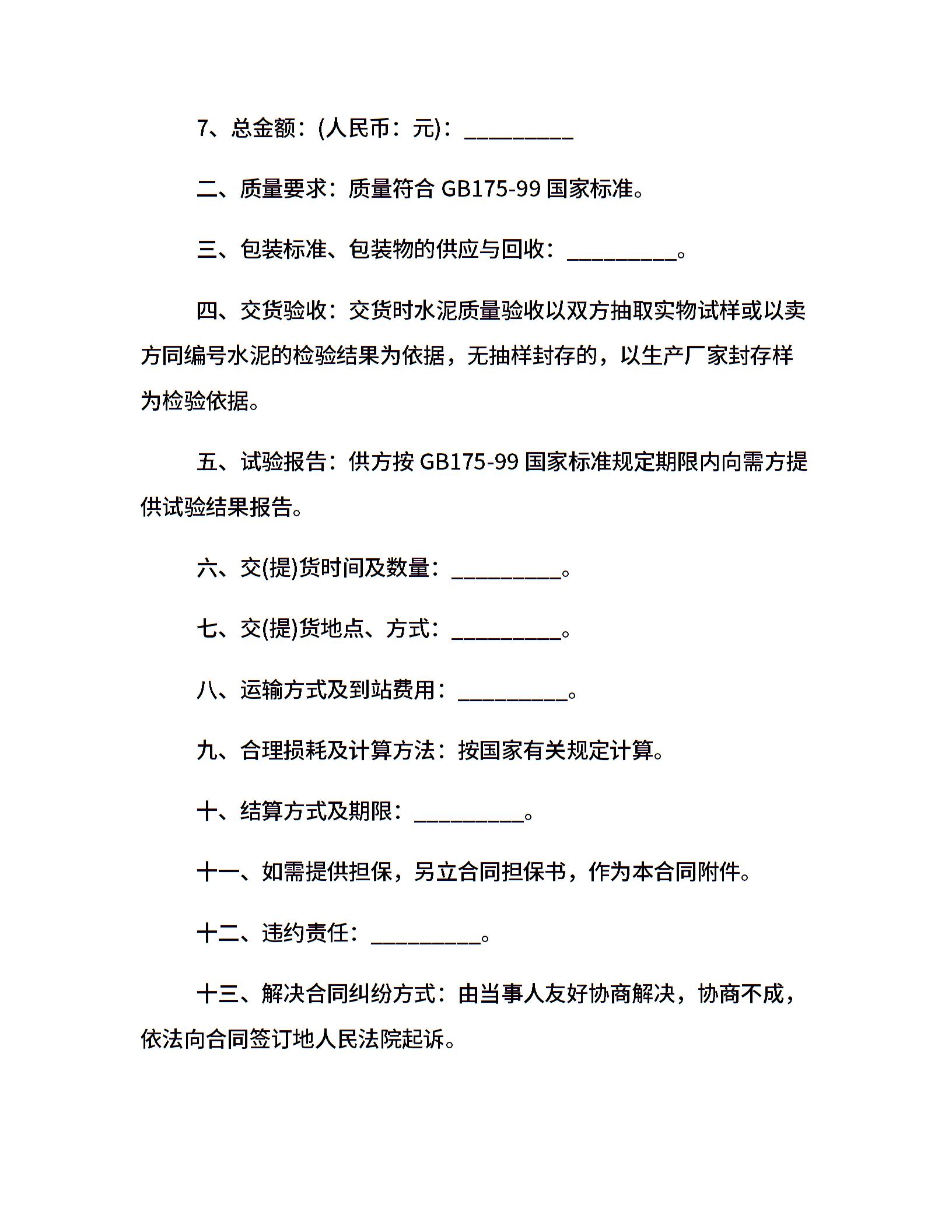 7、总金额：(人民币：元)：__________

二、质量要求：质量符合 GB175-99 国家标准。

三、包装标准、包装物的供应与回收：__________。

四、交货验收：交货时水泥质量验收以双方抽取实物试样或以卖方同编号水泥的检验结果为依据，无抽样封存的，以生产厂家封存样为检验依据。

五、试验报告：供方按 GB175-99 国家标准规定期限内向需方提供试验结果报告。

六、交(提)货时间及数量：__________。

七、交(提)货地点、方式：__________。

八、运输方式及到站费用：__________。

九、合理损耗及计算方法：按国家有关规定计算。

十、结算方式及期限：__________。

十一、如需提供担保，另立合同担保书，作为本合同附件。

十二、违约责任：__________。

十三、解决合同纠纷方式：由当事人友好协商解决，协商不成，依法向合同签订地人民法院起诉。